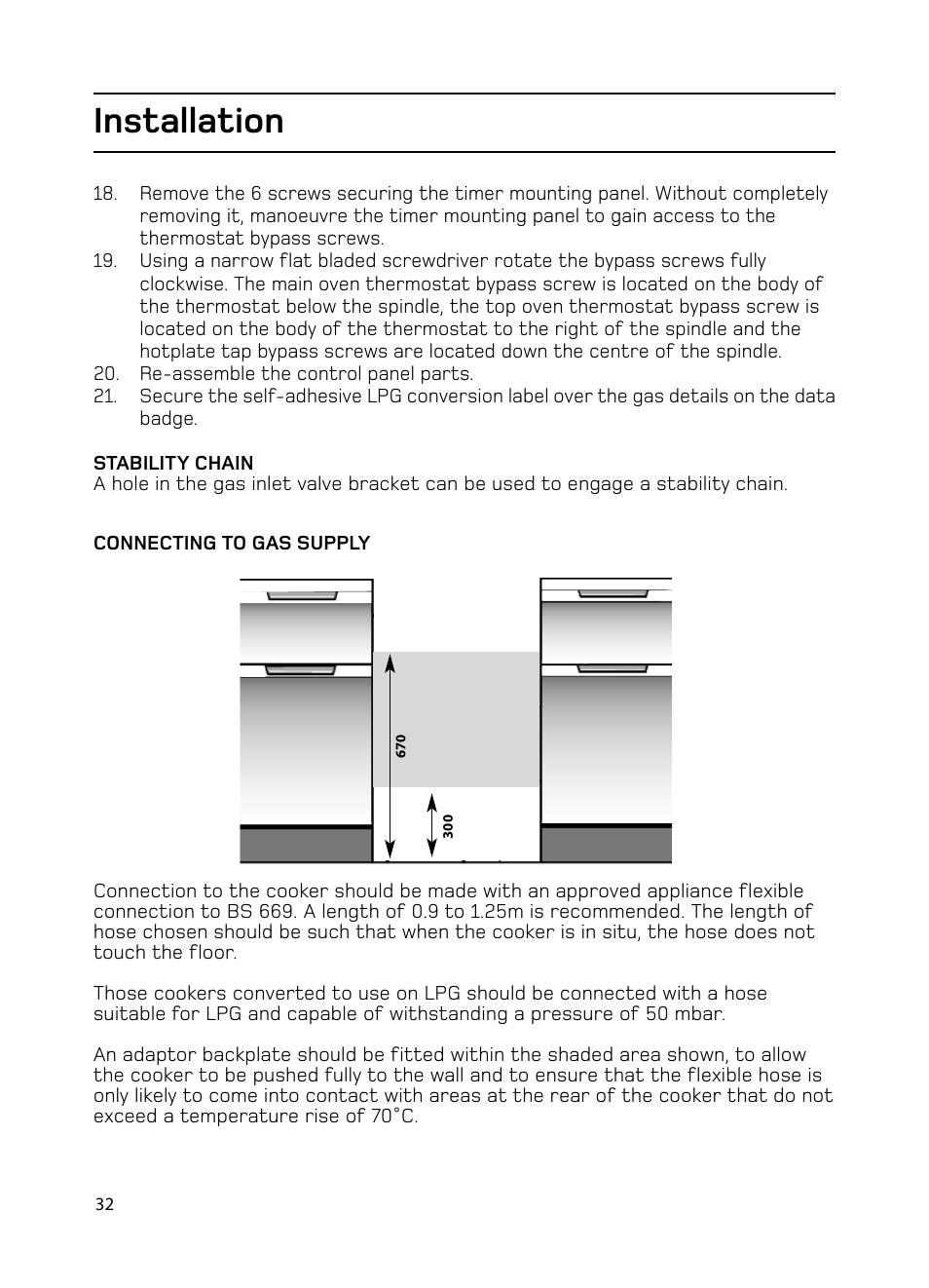 Installation

18. Remove the 6 screws securing the timer mounting panel. Without completely removing it, manoeuvre the timer mounting panel to gain access to the thermostat bypass screws.
19. Using a narrow flat bladed screwdriver rotate the bypass screws fully clockwise. The main oven thermostat bypass screw is located on the body of the thermostat below the spindle, the top oven thermostat bypass screw is located on the body of the thermostat to the right of the spindle and the hotplate tap bypass screws are located down the centre of the spindle.
20. Re-assemble the control panel parts.
21. Secure the self-adhesive LPG conversion label over the gas details on the data badge.

STABILITY CHAIN
A hole in the gas inlet valve bracket can be used to engage a stability chain.

CONNECTING TO GAS SUPPLY

670

300

Connection to the cooker should be made with an approved appliance flexible connection to BS 669. A length of 0.9 to 1.25m is recommended. The length of hose chosen should be such that when the cooker is in situ, the hose does not touch the floor.

Those cookers converted to use on LPG should be connected with a hose suitable for LPG and capable of withstanding a pressure of 50 mbar.

An adaptor backplate should be fitted within the shaded area shown, to allow the cooker to be pushed fully to the wall and to ensure that the flexible hose is only likely to come into contact with areas at the rear of the cooker that do not exceed a temperature rise of 70°C.

32